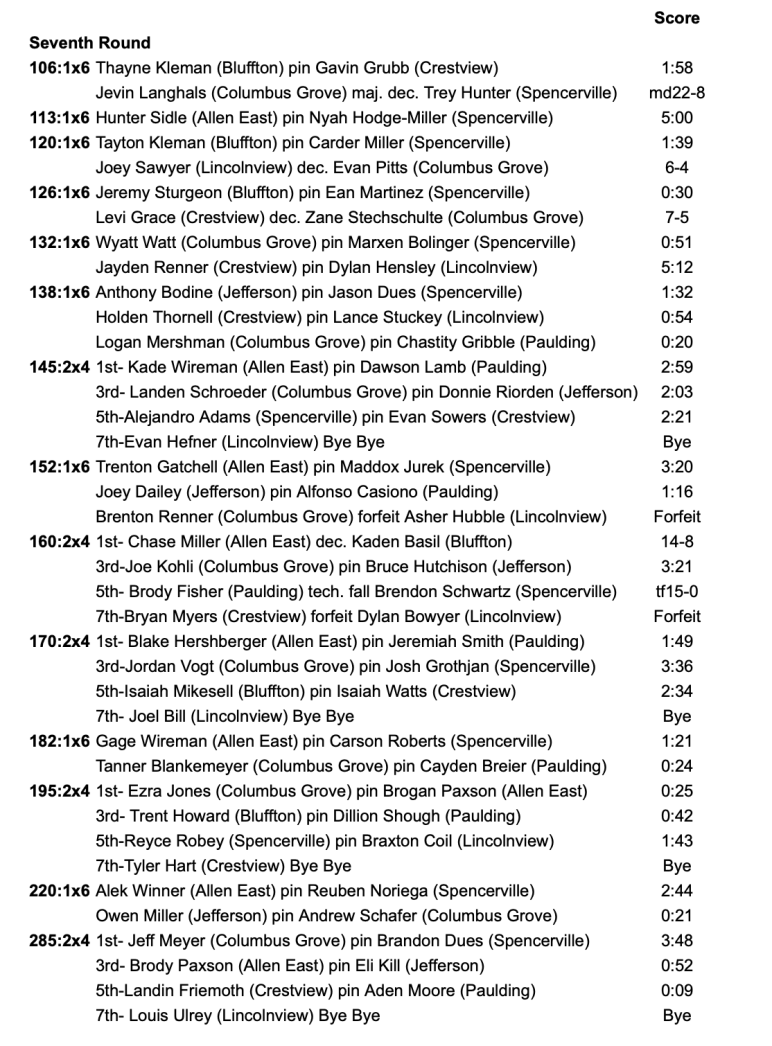 Score

Seventh Round

106:1x6 Thayne Kleman (Bluffton) pin Gavin Grubb (Crestview) 1:58
Jevin Langhals (Columbus Grove) maj. dec. Trey Hunter (Spencerville) md22-8

113:1x6 Hunter Sidle (Allen East) pin Nyah Hodge-Miller (Spencerville) 5:00

120:1x6 Tayton Kleman (Bluffton) pin Carder Miller (Spencerville) 1:39
Joey Sawyer (Lincolnview) dec. Evan Pitts (Columbus Grove) 6-4

126:1x6 Jeremy Sturgeon (Bluffton) pin Ean Martinez (Spencerville) 0:30
Levi Grace (Crestview) dec. Zane Stechschulte (Columbus Grove) 7-5

132:1x6 Wyatt Watt (Columbus Grove) pin Marxen Bolinger (Spencerville) 0:51
Jayden Renner (Crestview) pin Dylan Hensley (Lincolnview) 5:12

138:1x6 Anthony Bodine (Jefferson) pin Jason Dues (Spencerville) 1:32
Holden Thornell (Crestview) pin Lance Stuckey (Lincolnview) 0:54
Logan Mershman (Columbus Grove) pin Chastity Gribble (Paulding) 0:20

145:2x4 1st- Kade Wireman (Allen East) pin Dawson Lamb (Paulding) 2:59
3rd- Landen Schroeder (Columbus Grove) pin Donnie Riorden (Jefferson) 2:03
5th-Alejandro Adams (Spencerville) pin Evan Sowers (Crestview) 2:21
7th-Evan Hefner (Lincolnview) Bye Bye Bye

152:1x6 Trenton Gatchell (Allen East) pin Maddox Jurek (Spencerville) 3:20
Joey Dailey (Jefferson) pin Alfonso Casiono (Paulding) 1:16
Brenton Renner (Columbus Grove) forfeit Asher Hubble (Lincolnview) Forfeit

160:2x4 1st- Chase Miller (Allen East) dec. Kaden Basil (Bluffton) 14-8
3rd-Joe Kohli (Columbus Grove) pin Bruce Hutchison (Jefferson) 3:21
5th- Brody Fisher (Paulding) tech. fall Brendon Schwartz (Spencerville) tf15-0
7th-Bryan Myers (Crestview) forfeit Dylan Bowyer (Lincolnview) Forfeit

170:2x4 1st- Blake Hershberger (Allen East) pin Jeremiah Smith (Paulding) 1:49
3rd-Jordan Vogt (Columbus Grove) pin Josh Grothjan (Spencerville) 3:36
5th-Isaiah Mikesell (Bluffton) pin Isaiah Watts (Crestview) 2:34
7th- Joel Bill (Lincolnview) Bye Bye Bye

182:1x6 Gage Wireman (Allen East) pin Carson Roberts (Spencerville) 1:21
Tanner Blankemeyer (Columbus Grove) pin Cayden Breier (Paulding) 0:24

195:2x4 1st- Ezra Jones (Columbus Grove) pin Brogan Paxson (Allen East) 0:25
3rd- Trent Howard (Bluffton) pin Dillion Shough (Paulding) 0:42
5th-Reyce Robey (Spencerville) pin Braxton Coil (Lincolnview) 1:43
7th-Tyler Hart (Crestview) Bye Bye Bye

220:1x6 Alek Winner (Allen East) pin Reuben Noriega (Spencerville) 2:44
Owen Miller (Jefferson) pin Andrew Schafer (Columbus Grove) 0:21

285:2x4 1st- Jeff Meyer (Columbus Grove) pin Brandon Dues (Spencerville) 3:48
3rd- Brody Paxson (Allen East) pin Eli Kill (Jefferson) 0:52
5th-Landin Friemoth (Crestview) pin Aden Moore (Paulding) 0:09
7th- Louis Ulrey (Lincolnview) Bye Bye Bye